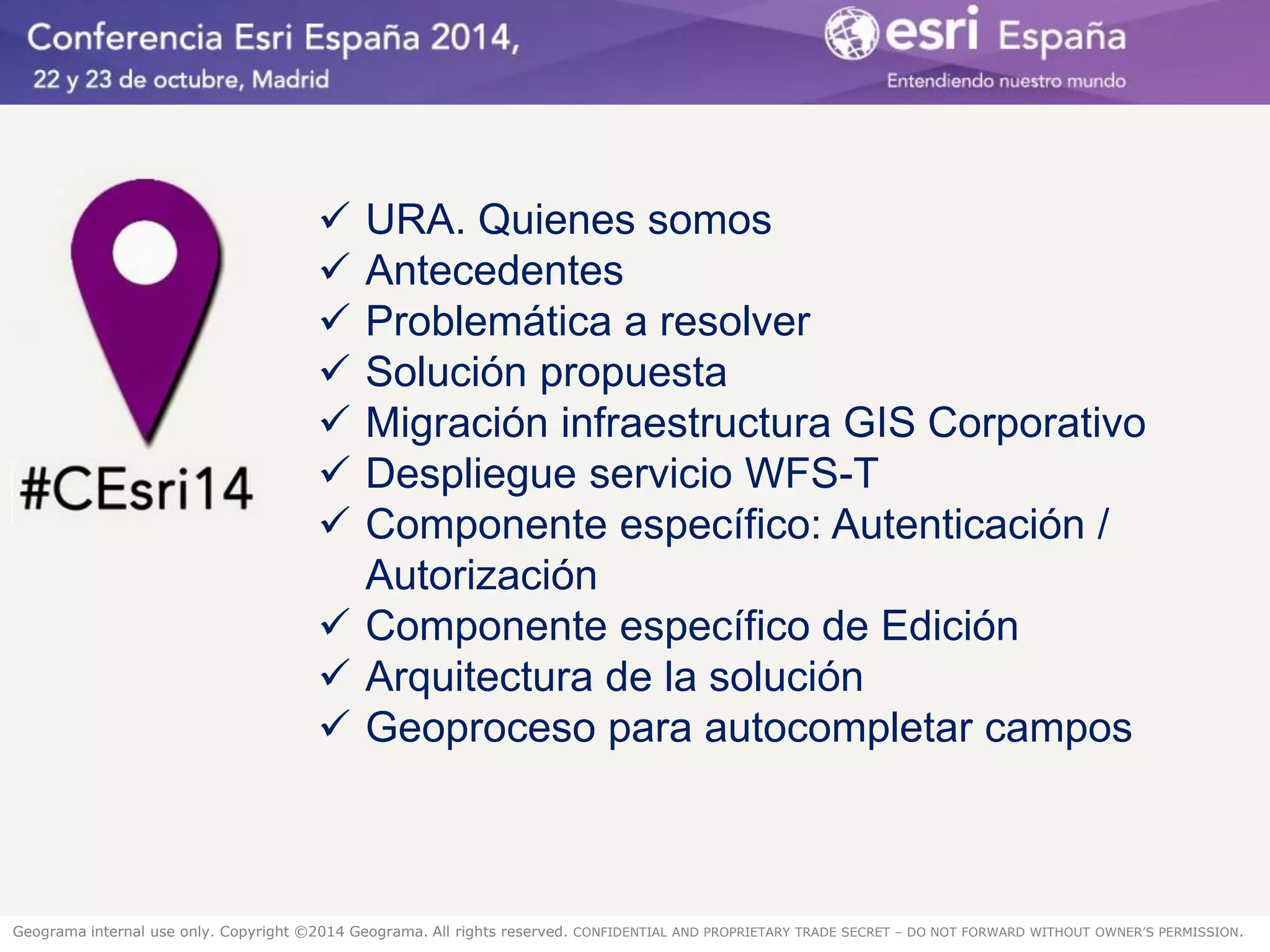 Conferencia Esri España 2014,
22 y 23 de octubre, Madrid

esri España
Entendiendo nuestro mundo

#CEsri14

✓ URA. Quienes somos
✓ Antecedentes
✓ Problemática a resolver
✓ Solución propuesta
✓ Migración infraestructura GIS Corporativo
✓ Despliegue servicio WFS-T
✓ Componente específico: Autenticación / Autorización
✓ Componente específico de Edición
✓ Arquitectura de la solución
✓ Geoproceso para autocompletar campos

Geograma internal use only. Copyright ©2014 Geograma. All rights reserved. CONFIDENTIAL AND PROPRIETARY TRADE SECRET – DO NOT FORWARD WITHOUT OWNER'S PERMISSION.